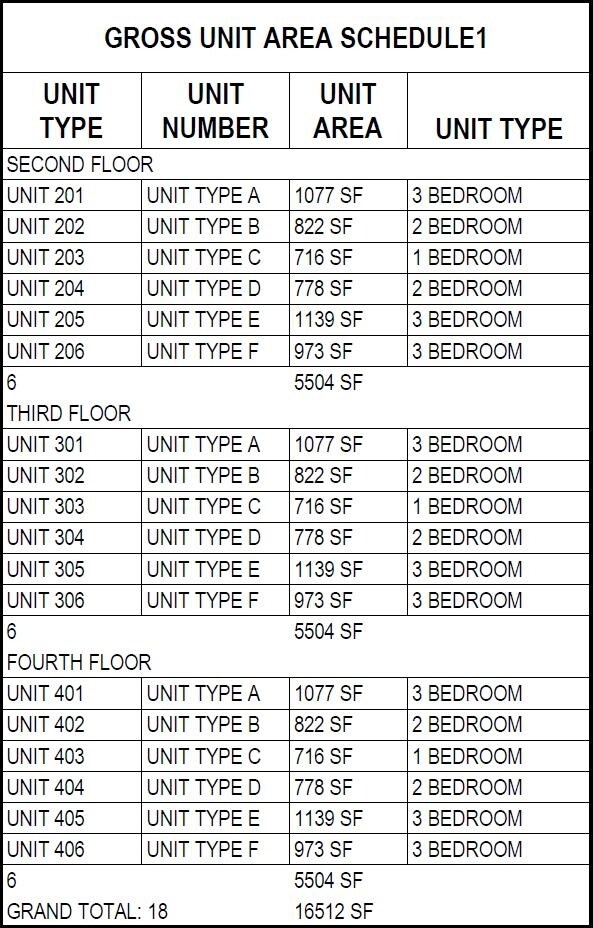 GROSS UNIT AREA SCHEDULE1

| UNIT TYPE | UNIT NUMBER | UNIT AREA | UNIT TYPE |
|---|---|---|---|
| SECOND FLOOR | | | |
| UNIT 201 | UNIT TYPE A | 1077 SF | 3 BEDROOM |
| UNIT 202 | UNIT TYPE B | 822 SF | 2 BEDROOM |
| UNIT 203 | UNIT TYPE C | 716 SF | 1 BEDROOM |
| UNIT 204 | UNIT TYPE D | 778 SF | 2 BEDROOM |
| UNIT 205 | UNIT TYPE E | 1139 SF | 3 BEDROOM |
| UNIT 206 | UNIT TYPE F | 973 SF | 3 BEDROOM |
| 6 | | 5504 SF | |
| THIRD FLOOR | | | |
| UNIT 301 | UNIT TYPE A | 1077 SF | 3 BEDROOM |
| UNIT 302 | UNIT TYPE B | 822 SF | 2 BEDROOM |
| UNIT 303 | UNIT TYPE C | 716 SF | 1 BEDROOM |
| UNIT 304 | UNIT TYPE D | 778 SF | 2 BEDROOM |
| UNIT 305 | UNIT TYPE E | 1139 SF | 3 BEDROOM |
| UNIT 306 | UNIT TYPE F | 973 SF | 3 BEDROOM |
| 6 | | 5504 SF | |
| FOURTH FLOOR | | | |
| UNIT 401 | UNIT TYPE A | 1077 SF | 3 BEDROOM |
| UNIT 402 | UNIT TYPE B | 822 SF | 2 BEDROOM |
| UNIT 403 | UNIT TYPE C | 716 SF | 1 BEDROOM |
| UNIT 404 | UNIT TYPE D | 778 SF | 2 BEDROOM |
| UNIT 405 | UNIT TYPE E | 1139 SF | 3 BEDROOM |
| UNIT 406 | UNIT TYPE F | 973 SF | 3 BEDROOM |
| 6 | | 5504 SF | |
| GRAND TOTAL: 18 | | 16512 SF | |